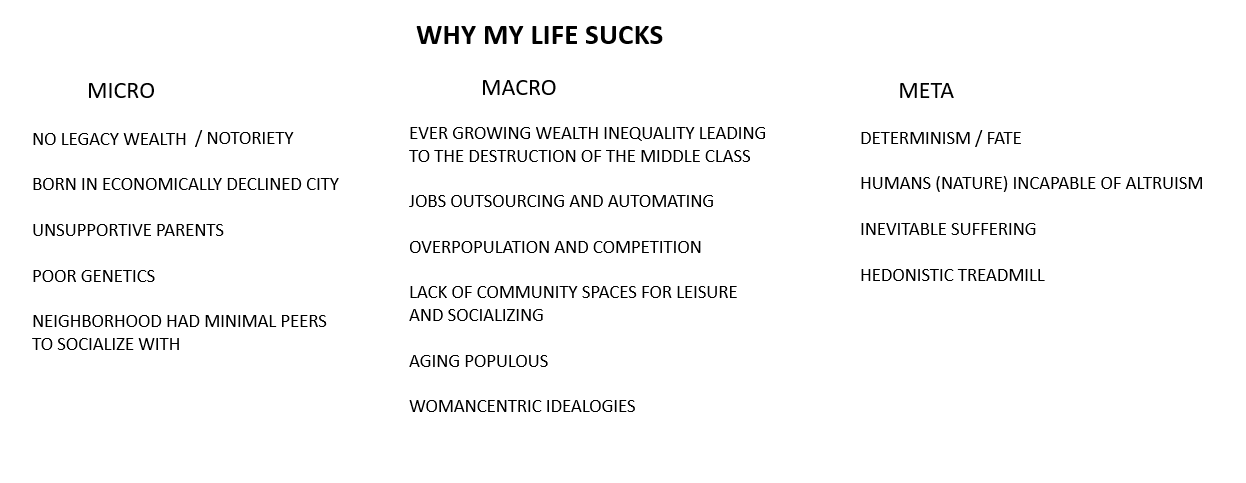 WHY MY LIFE SUCKS

MICRO

NO LEGACY WEALTH / NOTORIETY

BORN IN ECONOMICALLY DECLINED CITY

UNSUPPORTIVE PARENTS

POOR GENETICS

NEIGHBORHOOD HAD MINIMAL PEERS TO SOCIALIZE WITH

MACRO

EVER GROWING WEALTH INEQUALITY LEADING TO THE DESTRUCTION OF THE MIDDLE CLASS

JOBS OUTSOURCING AND AUTOMATING

OVERPOPULATION AND COMPETITION

LACK OF COMMUNITY SPACES FOR LEISURE AND SOCIALIZING

AGING POPULOUS

WOMANCENTRIC IDEALOGIES

META

DETERMINISM / FATE

HUMANS (NATURE) INCAPABLE OF ALTRUISM

INEVITABLE SUFFERING

HEDONISTIC TREADMILL